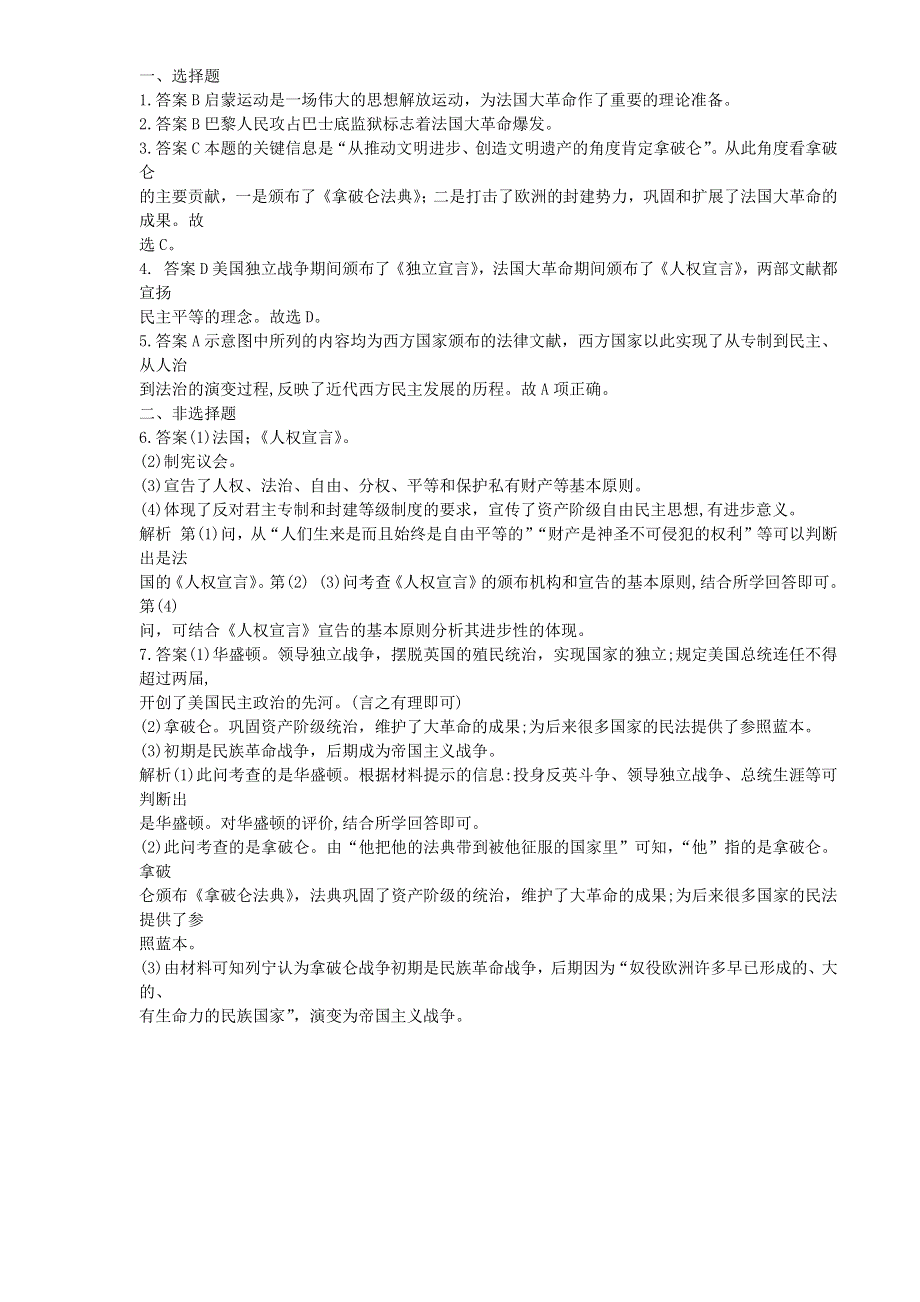 一、选择题
1.答案 B 启蒙运动是一场伟大的思想解放运动，为法国大革命作了重要的理论准备。
2.答案 B 巴黎人民攻占巴士底监狱标志着法国大革命爆发。
3.答案 C 本题的关键信息是“从推动文明进步、创造文明遗产的角度肯定拿破仑”。从此角度看拿破仑的主要贡献，一是颁布了《拿破仑法典》；二是打击了欧洲的封建势力，巩固和扩展了法国大革命的成果。故选 C。
4. 答案 D 美国独立战争期间颁布了《独立宣言》，法国大革命期间颁布了《人权宣言》，两部文献都宣扬民主平等的理念。故选 D。
5.答案 A 示意图中所列的内容均为西方国家颁布的法律文献，西方国家以此实现了从专制到民主、从人治到法治的演变过程，反映了近代西方民主发展的历程。故 A 项正确。
二、非选择题
6.答案(1)法国；《人权宣言》。
(2)制宪议会。
(3)宣告了人权、法治、自由、分权、平等和保护私有财产等基本原则。
(4)体现了反对君主专制和封建等级制度的要求，宣传了资产阶级自由民主思想，有进步意义。
解析 第(1)问，从“人们生来是而且始终是自由平等的”“财产是神圣不可侵犯的权利”等可以判断出是法国的《人权宣言》。第(2) (3)问考查《人权宣言》的颁布机构和宣告的基本原则，结合所学回答即可。第(4)问，可结合《人权宣言》宣告的基本原则分析其进步性的体现。
7.答案(1)华盛顿。领导独立战争，摆脱英国的殖民统治，实现国家的独立；规定美国总统连任不得超过两届，开创了美国民主政治的先河。(言之有理即可)
(2)拿破仑。巩固资产阶级统治，维护了大革命的成果；为后来很多国家的民法提供了参照蓝本。
(3)初期是民族革命战争，后期成为帝国主义战争。
解析(1)此问考查的是华盛顿。根据材料提示的信息：投身反英斗争、领导独立战争、总统生涯等可判断出是华盛顿。对华盛顿的评价，结合所学回答即可。
(2)此问考查的是拿破仑。由“他把他的法典带到被他征服的国家里”可知，“他”指的是拿破仑。拿破仑颁布《拿破仑法典》，法典巩固了资产阶级的统治，维护了大革命的成果；为后来很多国家的民法提供了参照蓝本。
(3)由材料可知列宁认为拿破仑战争初期是民族革命战争，后期因为“奴役欧洲许多早已形成的、大的、有生命力的民族国家”，演变为帝国主义战争。